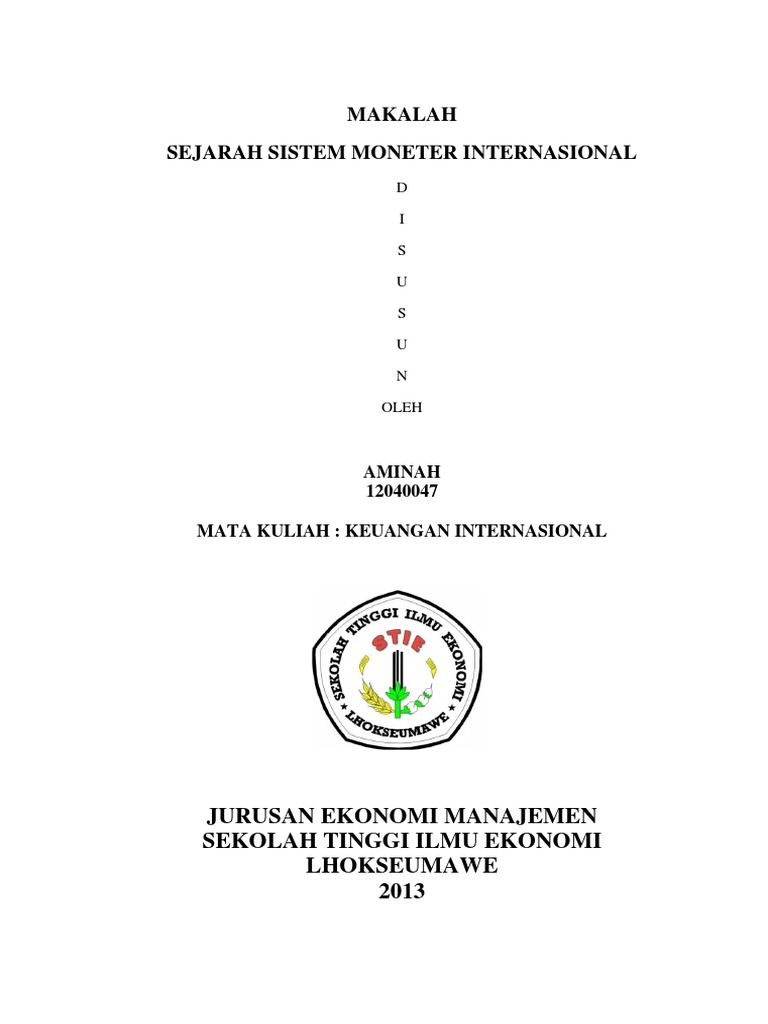 MAKALAH

SEJARAH SISTEM MONETER INTERNASIONAL

D

I

S

U

S

U

N

OLEH

AMINAH
12040047

MATA KULIAH : KEUANGAN INTERNASIONAL

SEKOLAH TINGGI ILMU EKONOMI
STIE
LHOKSEUMAWE

JURUSAN EKONOMI MANAJEMEN
SEKOLAH TINGGI ILMU EKONOMI
LHOKSEUMAWE
2013